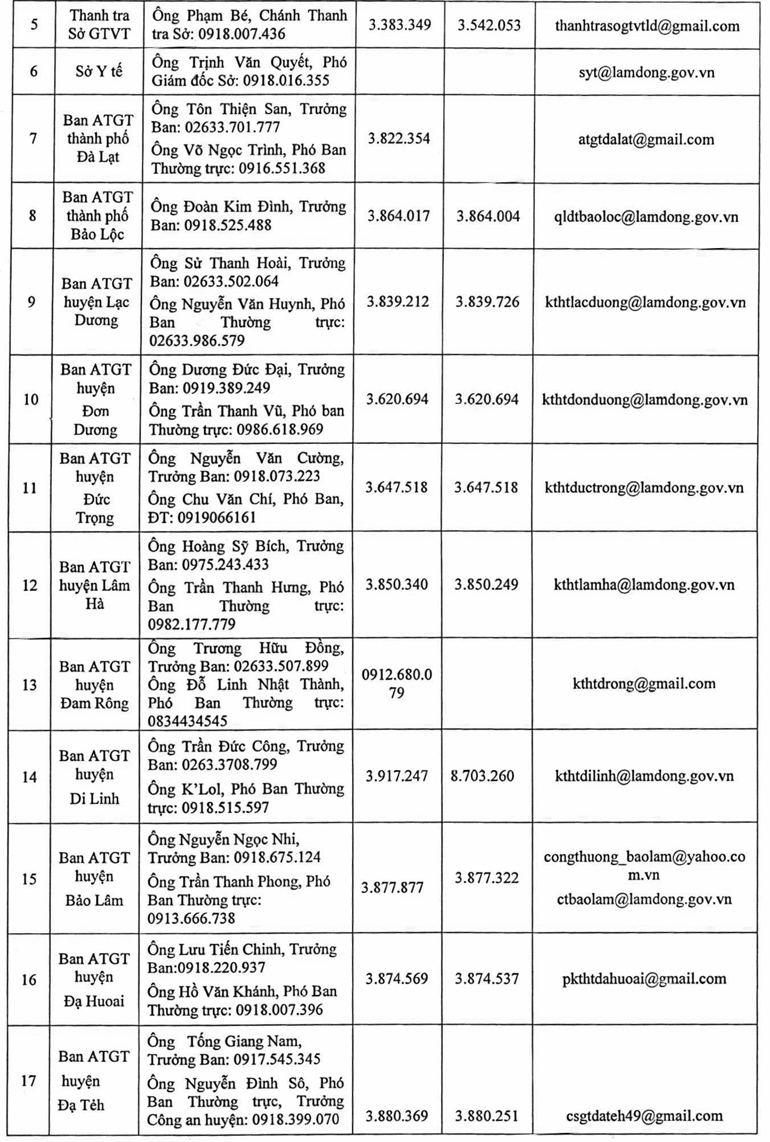 | 5 | Thanh tra Sở GTVT | Ông Phạm Bé, Chánh Thanh tra Sở: 0918.007.436 | 3.383.349 | 3.542.053 | thanhtrasogtvtld@gmail.com |
|---|---|---|---|---|---|
| 6 | Sở Y tế | Ông Trịnh Văn Quyết, Phó Giám đốc Sở: 0918.016.355 | | | syt@lamdong.gov.vn |
| 7 | Ban ATGT thành phố Đà Lạt | Ông Tôn Thiện San, Trưởng Ban: 02633.701.777 Ông Võ Ngọc Trình, Phó Ban Thường trực: 0916.551.368 | 3.822.354 | | atgtdalat@gmail.com |
| 8 | Ban ATGT thành phố Bảo Lộc | Ông Đoàn Kim Đình, Trưởng Ban: 0918.525.488 | 3.864.017 | 3.864.004 | qldtbaoloc@lamdong.gov.vn |
| 9 | Ban ATGT huyện Lạc Dương | Ông Sử Thanh Hoài, Trưởng Ban: 02633.502.064 Ông Nguyễn Văn Huynh, Phó Ban Thường trực: 02633.986.579 | 3.839.212 | 3.839.726 | kthtlacduong@lamdong.gov.vn |
| 10 | Ban ATGT huyện Đơn Dương | Ông Dương Đức Đại, Trưởng Ban: 0919.389.249 Ông Trần Thanh Vũ, Phó ban Thường trực: 0986.618.969 | 3.620.694 | 3.620.694 | kthtdonduong@lamdong.gov.vn |
| 11 | Ban ATGT huyện Đức Trọng | Ông Nguyễn Văn Cường, Trưởng Ban: 0918.073.223 Ông Chu Văn Chí, Phó Ban, ĐT: 0919066161 | 3.647.518 | 3.647.518 | kthtductrong@lamdong.gov.vn |
| 12 | Ban ATGT huyện Lâm Hà | Ông Hoàng Sỹ Bích, Trưởng Ban: 0975.243.433 Ông Trần Thanh Hưng, Phó Ban Thường trực: 0982.177.779 | 3.850.340 | 3.850.249 | kthtlamha@lamdong.gov.vn |
| 13 | Ban ATGT huyện Đam Rông | Ông Trương Hữu Đồng, Trưởng Ban: 02633.507.899 Ông Đỗ Linh Nhật Thành, Phó Ban Thường trực: 0834434545 | 0912.680.079 | | kthtdrong@gmail.com |
| 14 | Ban ATGT huyện Di Linh | Ông Trần Đức Công, Trưởng Ban: 0263.3708.799 Ông K'Lol, Phó Ban Thường trực: 0918.515.597 | 3.917.247 | 8.703.260 | kthtdilinh@lamdong.gov.vn |
| 15 | Ban ATGT huyện Bảo Lâm | Ông Nguyễn Ngọc Nhi, Trưởng Ban: 0918.675.124 Ông Trần Thanh Phong, Phó Ban Thường trực: 0913.666.738 | 3.877.877 | 3.877.322 | congthuong_baolam@yahoo.com.vn ctbaolam@lamdong.gov.vn |
| 16 | Ban ATGT huyện Đạ Huoai | Ông Lưu Tiến Chinh, Trưởng Ban:0918.220.937 Ông Hồ Văn Khánh, Phó Ban Thường trực: 0918.007.396 | 3.874.569 | 3.874.537 | pkthtdahuoai@gmail.com |
| 17 | Ban ATGT huyện Đạ Tẻh | Ông Tống Giang Nam, Trưởng Ban: 0917.545.345 Ông Nguyễn Đình Sô, Phó Ban Thường trực, Trưởng Công an huyện: 0918.399.070 | 3.880.369 | 3.880.251 | csgtdateh49@gmail.com |